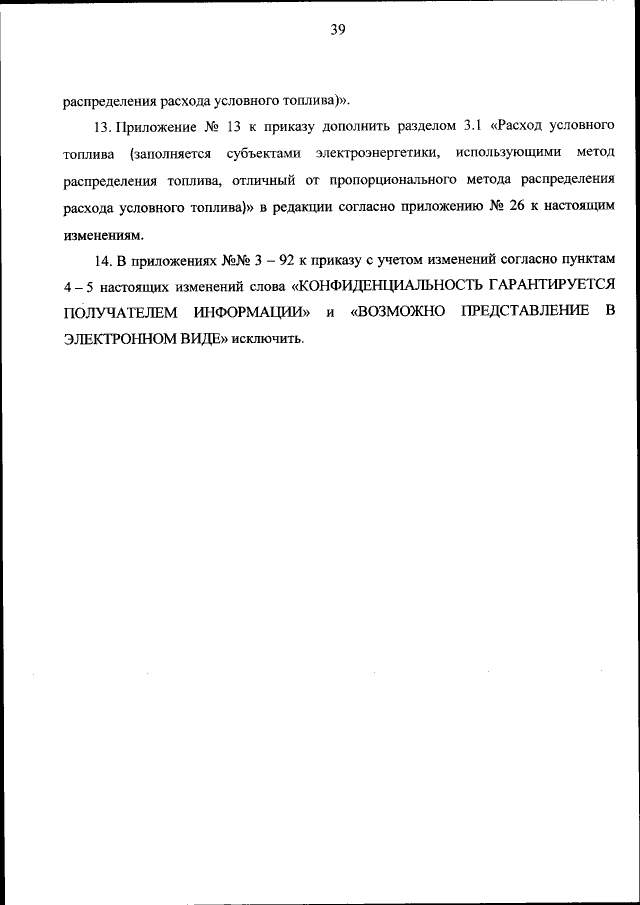 39

распределения расхода условного топлива)».

13. Приложение № 13 к приказу дополнить разделом 3.1 «Расход условного топлива (заполняется субъектами электроэнергетики, использующими метод распределения топлива, отличный от пропорционального метода распределения расхода условного топлива)» в редакции согласно приложению № 26 к настоящим изменениям.

14. В приложениях №№ 3 – 92 к приказу с учетом изменений согласно пунктам 4 – 5 настоящих изменений слова «КОНФИДЕНЦИАЛЬНОСТЬ ГАРАНТИРУЕТСЯ ПОЛУЧАТЕЛЕМ ИНФОРМАЦИИ» и «ВОЗМОЖНО ПРЕДСТАВЛЕНИЕ В ЭЛЕКТРОННОМ ВИДЕ» исключить.